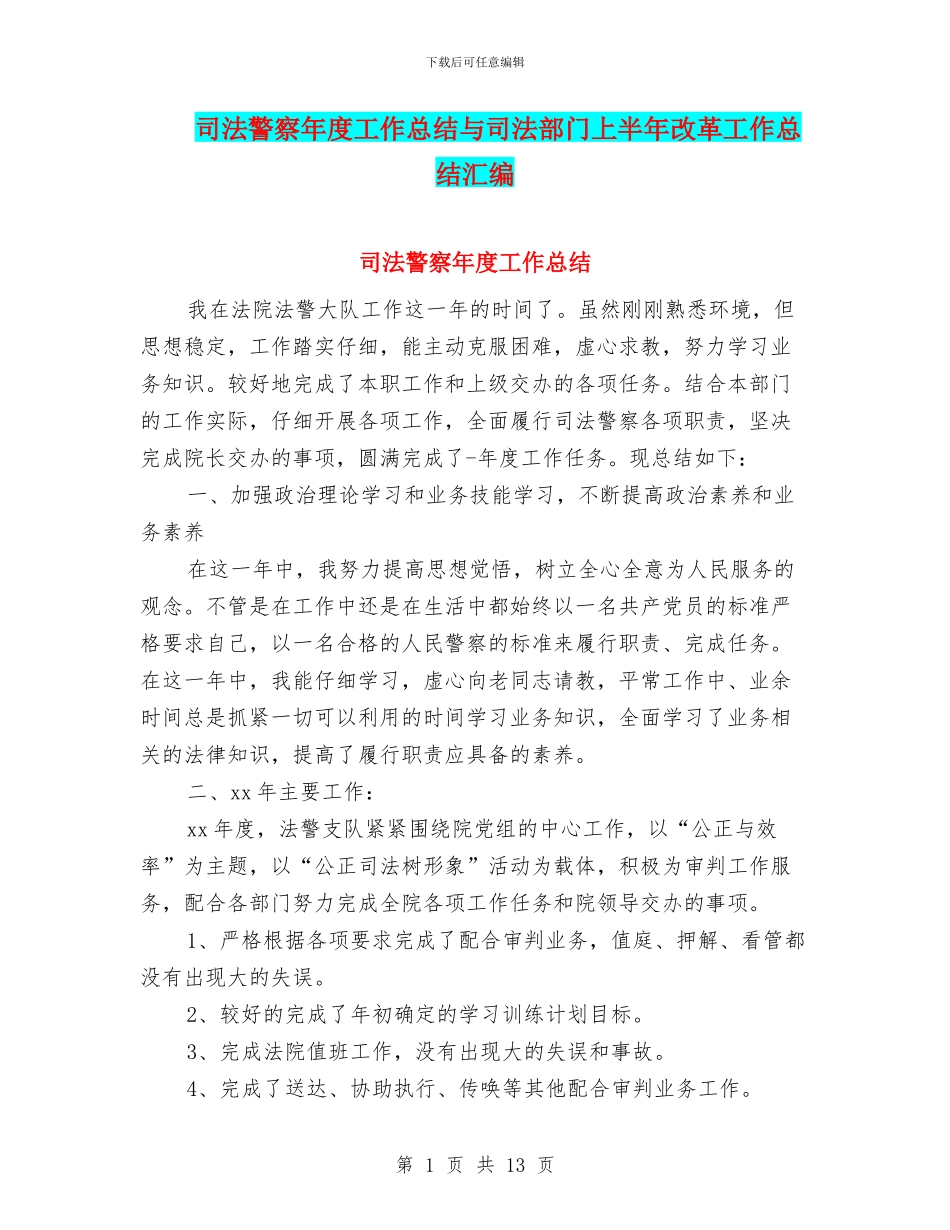 下载后可任意编辑

司法警察年度工作总结与司法部门上半年改革工作总结汇编

司法警察年度工作总结

我在法院法警大队工作这一年的时间了。虽然刚刚熟悉环境，但思想稳定，工作踏实仔细，能主动克服困难，虚心求教，努力学习业务知识。较好地完成了本职工作和上级交办的各项任务。结合本部门的工作实际，仔细开展各项工作，全面履行司法警察各项职责，坚决完成院长交办的事项，圆满完成了-年度工作任务。现总结如下：

一、加强政治理论学习和业务技能学习，不断提高政治素养和业务素养

在这一年中，我努力提高思想觉悟，树立全心全意为人民服务的观念。不管是在工作中还是在生活中都始终以一名共产党员的标准严格要求自己，以一名合格的人民警察的标准来履行职责、完成任务。在这一年中，我能仔细学习，虚心向老同志请教，平常工作中、业余时间总是抓紧一切可以利用的时间学习业务知识，全面学习了业务相关的法律知识，提高了履行职责应具备的素养。

二、xx 年主要工作：

xx 年度，法警支队紧紧围绕院党组的中心工作，以“公正与效率”为主题，以“公正司法树形象”活动为载体，积极为审判工作服务，配合各部门努力完成全院各项工作任务和院领导交办的事项。

1、严格根据各项要求完成了配合审判业务，值庭、押解、看管都没有出现大的失误。

2、较好的完成了年初确定的学习训练计划目标。

3、完成法院值班工作，没有出现大的失误和事故。

4、完成了送达、协助执行、传唤等其他配合审判业务工作。

第 1 页 共 13 页